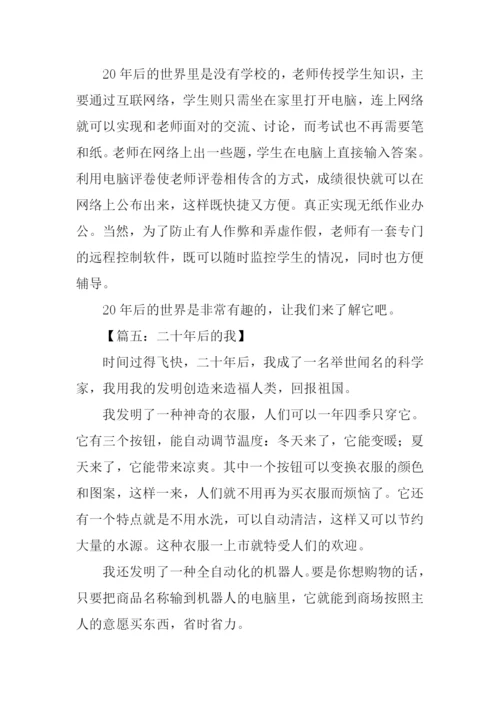 20年后的世界里是没有学校的，老师传授学生知识，主要通过互联网络，学生则只需坐在家里打开电脑，连上网络就可以实现和老师面对的交流、讨论，而考试也不再需要笔和纸。老师在网络上出一些题，学生在电脑上直接输入答案。利用电脑评卷使老师评卷相传含的方式，成绩很快就可以在网络上公布出来，这样既快捷又方便。真正实现无纸作业办公。当然，为了防止有人作弊和弄虚作假，老师有一套专门的远程控制软件，既可以随时监控学生的情况，同时也方便辅导。

20年后的世界是非常有趣的，让我们来了解它吧。

【篇五：二十年后的我】

时间过得飞快，二十年后，我成了一名举世闻名的科学家，我用我的发明创造来造福人类，回报祖国。

我发明了一种神奇的衣服，人们可以一年四季只穿它。它有三个按钮，能自动调节温度：冬天来了，它能变暖；夏天来了，它能带来凉爽。其中一个按钮可以变换衣服的颜色和图案，这样一来，人们就不用再为买衣服而烦恼了。它还有一个特点就是不用水洗，可以自动清洁，这样又可以节约大量的水源。这种衣服一上市就特受人们的欢迎。

我还发明了一种全自动化的机器人。要是你想购物的话，只要把商品名称输到机器人的电脑里，它就能到商场按照主人的意愿买东西，省时省力。